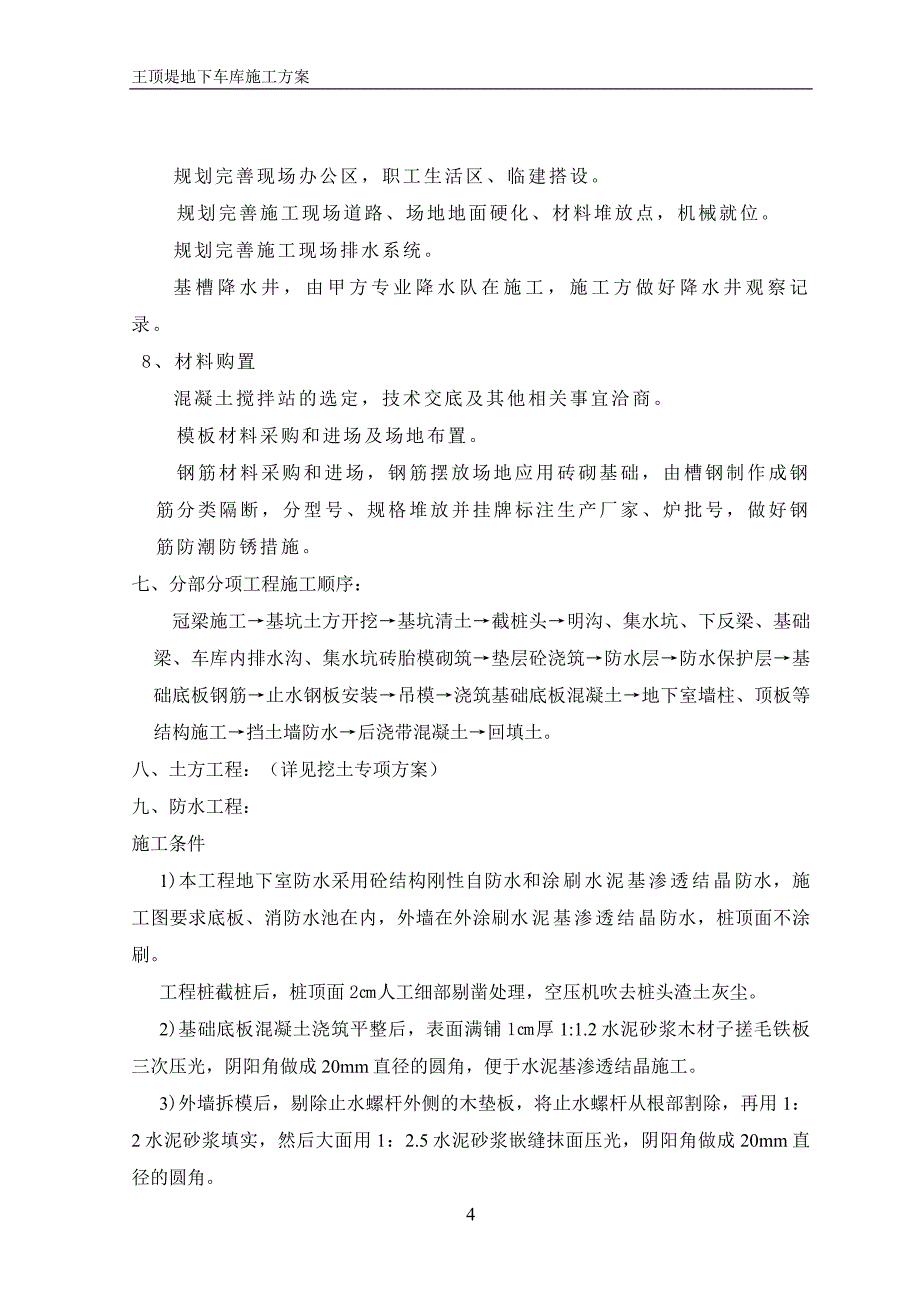 王顶堤地下车库施工方案

规划完善现场办公区，职工生活区、临建搭设。

规划完善施工现场道路、场地地面硬化、材料堆放点，机械就位。

规划完善施工现场排水系统。

基槽降水井，由甲方专业降水队在施工，施工方做好降水井观察记录。

8、材料购置

混凝土搅拌站的选定，技术交底及其他相关事宜洽商。

模板材料采购和进场及场地布置。

钢筋材料采购和进场，钢筋摆放场地应用砖砌基础，由槽钢制作成钢筋分类隔断，分型号、规格堆放并挂牌标注生产厂家、炉批号，做好钢筋防潮防锈措施。

七、分部分项工程施工顺序：

冠梁施工→基坑土方开挖→基坑清土→截桩头→明沟、集水坑、下反梁、基础梁、车库内排水沟、集水坑砖胎模砌筑→垫层砼浇筑→防水层→防水保护层→基础底板钢筋→止水钢板安装→吊模→浇筑基础底板混凝土→地下室墙柱、顶板等结构施工→挡土墙防水→后浇带混凝土→回填土。

八、土方工程：（详见挖土专项方案）

九、防水工程：

施工条件

1)本工程地下室防水采用砼结构刚性自防水和涂刷水泥基渗透结晶防水，施工图要求底板、消防水池在内，外墙在外涂刷水泥基渗透结晶防水，桩顶面不涂刷。

工程桩截桩后，桩顶面 2㎝人工细部剔凿处理，空压机吹去桩头渣土灰尘。

2)基础底板混凝土浇筑平整后，表面满铺 1㎝厚 1:1.2 水泥砂浆木材子搓毛铁板三次压光，阴阳角做成 20mm 直径的圆角，便于水泥基渗透结晶施工。

3)外墙拆模后，剔除止水螺杆外侧的木垫板，将止水螺杆从根部割除，再用 1：2 水泥砂浆填实，然后大面用 1：2.5 水泥砂浆嵌缝抹面压光，阴阳角做成 20mm 直径的圆角。

4